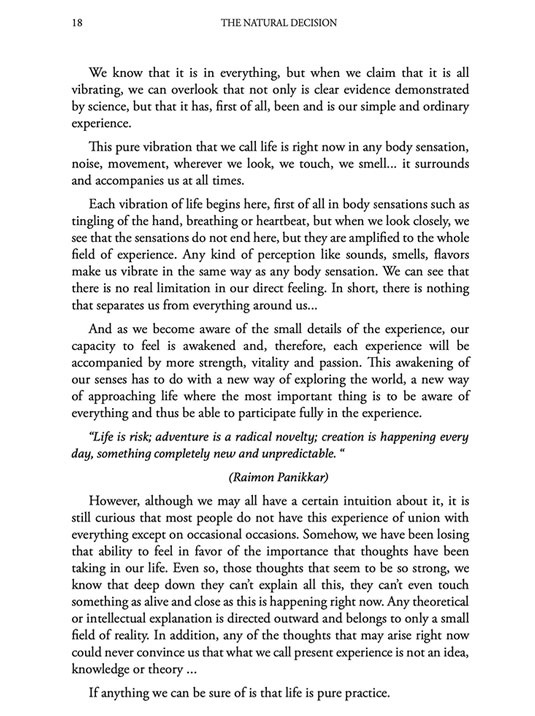 18 THE NATURAL DECISION

We know that it is in everything, but when we claim that it is all vibrating, we can overlook that not only is clear evidence demonstrated by science, but that it has, first of all, been and is our simple and ordinary experience.

This pure vibration that we call life is right now in any body sensation, noise, movement, wherever we look, we touch, we smell... it surrounds and accompanies us at all times.

Each vibration of life begins here, first of all in body sensations such as tingling of the hand, breathing or heartbeat, but when we look closely, we see that the sensations do not end here, but they are amplified to the whole field of experience. Any kind of perception like sounds, smells, flavors make us vibrate in the same way as any body sensation. We can see that there is no real limitation in our direct feeling. In short, there is nothing that separates us from everything around us...

And as we become aware of the small details of the experience, our capacity to feel is awakened and, therefore, each experience will be accompanied by more strength, vitality and passion. This awakening of our senses has to do with a new way of exploring the world, a new way of approaching life where the most important thing is to be aware of everything and thus be able to participate fully in the experience.

"Life is risk; adventure is a radical novelty; creation is happening every day, something completely new and unpredictable. "

(Raimon Panikkar)

However, although we may all have a certain intuition about it, it is still curious that most people do not have this experience of union with everything except on occasional occasions. Somehow, we have been losing that ability to feel in favor of the importance that thoughts have been taking in our life. Even so, those thoughts that seem to be so strong, we know that deep down they can't explain all this, they can't even touch something as alive and close as this is happening right now. Any theoretical or intellectual explanation is directed outward and belongs to only a small field of reality. In addition, any of the thoughts that may arise right now could never convince us that what we call present experience is not an idea, knowledge or theory ...

If anything we can be sure of is that life is pure practice.